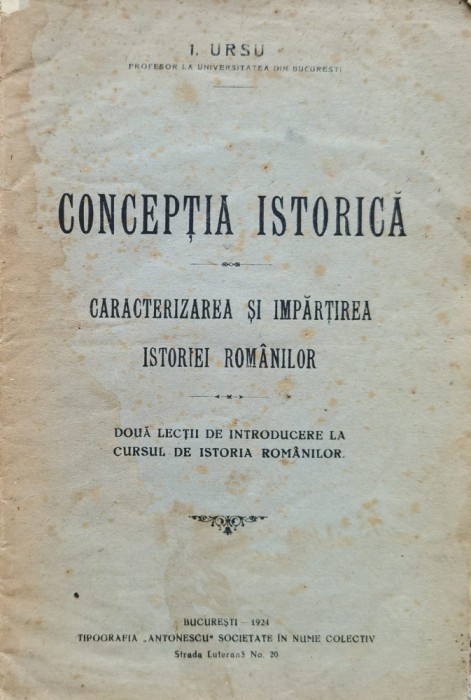 I. URSU
PROFESOR LA UNIVERSITATEA DIN BUCUREȘTI

CONCEPȚIA ISTORICĂ

CARACTERIZAREA ȘI IMPĂRȚIREA ISTORIEI ROMÂNILOR

DOUĂ LECȚII DE INTRODUCERE LA CURSUL DE ISTORIA ROMÂNILOR.

BUCUREȘTI — 1924
TIPOGRAFIA „ANTONESCU" SOCIETATE ÎN NUME COLECTIV
Strada Luterană No. 20